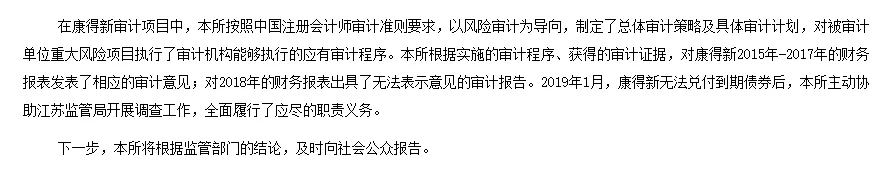 在康得新审计项目中，本所按照中国注册会计师审计准则要求，以风险审计为导向，制定了总体审计策略及具体审计计划，对被审计单位重大风险项目执行了审计机构能够执行的应有审计程序。本所根据实施的审计程序、获得的审计证据，对康得新2015年-2017年的财务报表发表了相应的审计意见；对2018年的财务报表出具了无法表示意见的审计报告。2019年1月，康得新无法兑付到期债券后，本所主动协助江苏监管局开展调查工作，全面履行了应尽的职责义务。

下一步，本所将根据监管部门的结论，及时向社会公众报告。